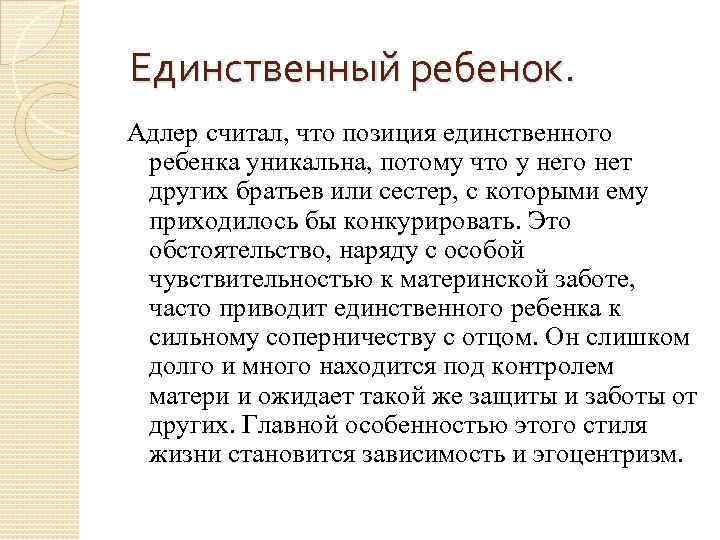 Единственный ребенок.

Адлер считал, что позиция единственного ребенка уникальна, потому что у него нет других братьев или сестер, с которыми ему приходилось бы конкурировать. Это обстоятельство, наряду с особой чувствительностью к материнской заботе, часто приводит единственного ребенка к сильному соперничеству с отцом. Он слишком долго и много находится под контролем матери и ожидает такой же защиты и заботы от других. Главной особенностью этого стиля жизни становится зависимость и эгоцентризм.